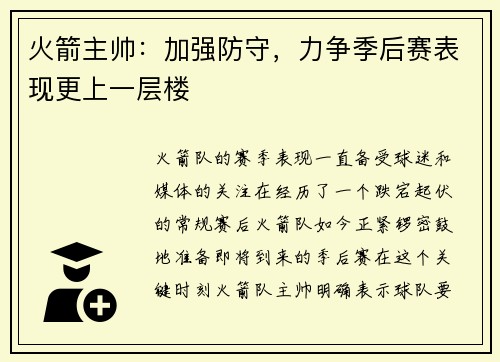 火箭主帅：加强防守，力争季后赛表现更上一层楼

火箭队的赛季表现一直备受球迷和媒体的关注在经历了一个跌宕起伏的常规赛后火箭队如今正紧锣密鼓地准备即将到来的季后赛在这个关键时刻火箭队主帅明确表示球队要